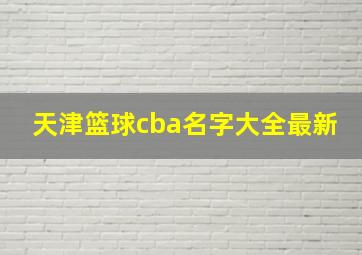 天津篮球cba名字大全最新